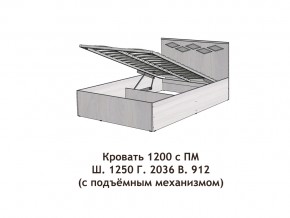 Кровать 1200 с ПМ
Ш. 1250 Г. 2036 В. 912
(с подъёмным механизмом)